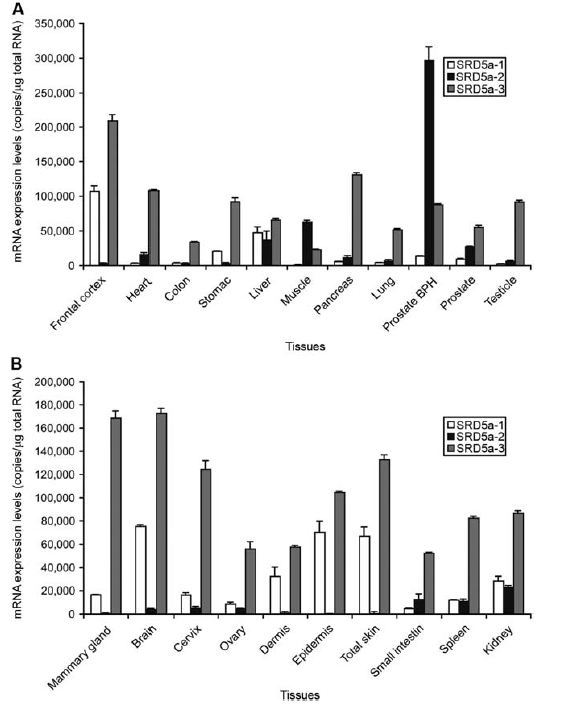 A

mRNA expression levels (copies/µg total RNA)

350,000
300,000
250,000
200,000
150,000
100,000
50,000
0

SRD5a-1
SRD5a-2
SRD5a-3

Frontal cortex
Heart
Colon
Stomac
Liver
Muscle
Pancreas
Lung
Prostate BPH
Prostate
Testicle

Tissues

B

mRNA expression levels (copies/µg total RNA)

200,000
180,000
160,000
140,000
120,000
100,000
80,000
60,000
40,000
20,000
0

SRD5a-1
SRD5a-2
SRD5a-3

Mammary gland
Brain
Cervix
Ovary
Dermis
Epidermis
Total skin
Small intestin
Spleen
Kidney

Tissues